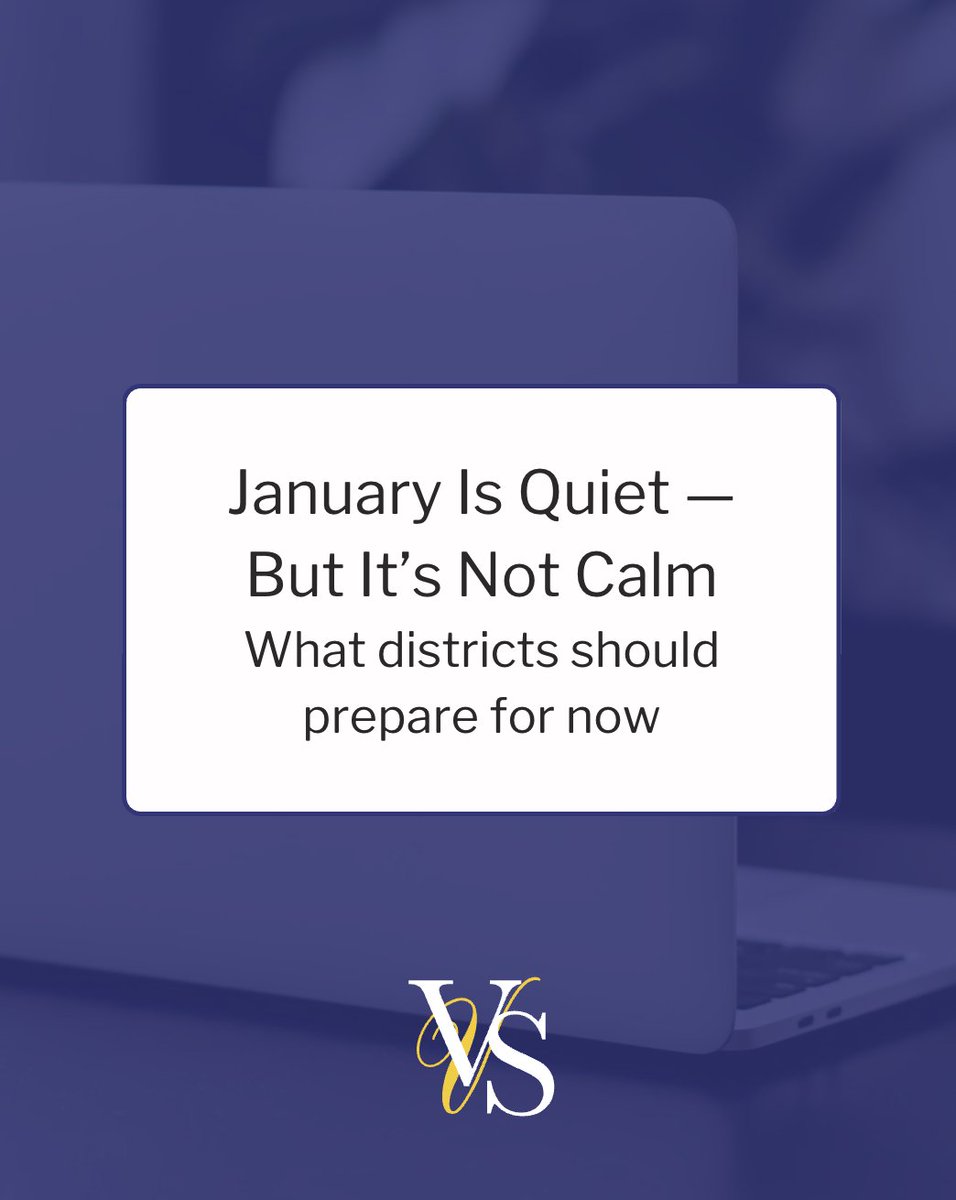 January Is Quiet — But It's Not Calm
What districts should prepare for now

VS